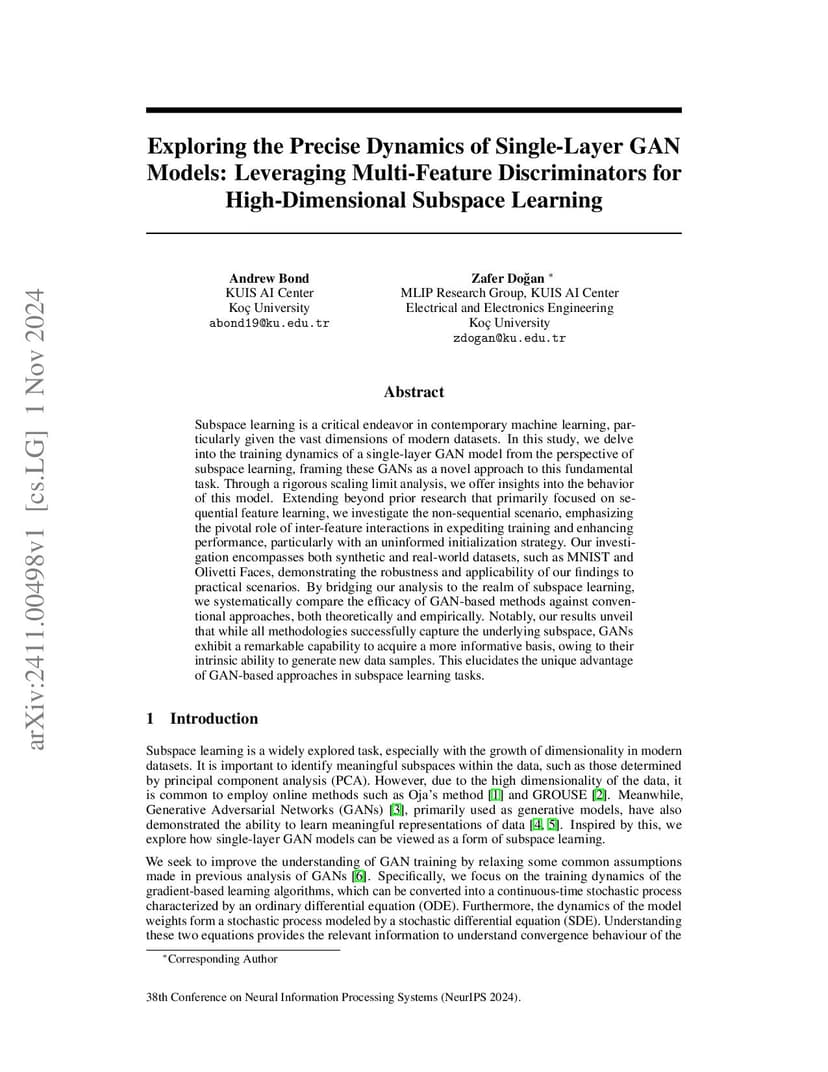 arXiv:2411.00498v1 [cs.LG] 1 Nov 2024

Exploring the Precise Dynamics of Single-Layer GAN Models: Leveraging Multi-Feature Discriminators for High-Dimensional Subspace Learning

Andrew Bond
KUIS AI Center
Koç University
abond19@ku.edu.tr

Zafer Doğan *
MLIP Research Group, KUIS AI Center
Electrical and Electronics Engineering
Koç University
zdogan@ku.edu.tr

Abstract

Subspace learning is a critical endeavor in contemporary machine learning, particularly given the vast dimensions of modern datasets. In this study, we delve into the training dynamics of a single-layer GAN model from the perspective of subspace learning, framing these GANs as a novel approach to this fundamental task. Through a rigorous scaling limit analysis, we offer insights into the behavior of this model. Extending beyond prior research that primarily focused on sequential feature learning, we investigate the non-sequential scenario, emphasizing the pivotal role of inter-feature interactions in expediting training and enhancing performance, particularly with an uninformed initialization strategy. Our investigation encompasses both synthetic and real-world datasets, such as MNIST and Olivetti Faces, demonstrating the robustness and applicability of our findings to practical scenarios. By bridging our analysis to the realm of subspace learning, we systematically compare the efficacy of GAN-based methods against conventional approaches, both theoretically and empirically. Notably, our results unveil that while all methodologies successfully capture the underlying subspace, GANs exhibit a remarkable capability to acquire a more informative basis, owing to their intrinsic ability to generate new data samples. This elucidates the unique advantage of GAN-based approaches in subspace learning tasks.

1 Introduction

Subspace learning is a widely explored task, especially with the growth of dimensionality in modern datasets. It is important to identify meaningful subspaces within the data, such as those determined by principal component analysis (PCA). However, due to the high dimensionality of the data, it is common to employ online methods such as Oja's method [1] and GROUSE [2]. Meanwhile, Generative Adversarial Networks (GANs) [3], primarily used as generative models, have also demonstrated the ability to learn meaningful representations of data [4, 5]. Inspired by this, we explore how single-layer GAN models can be viewed as a form of subspace learning.

We seek to improve the understanding of GAN training by relaxing some common assumptions made in previous analysis of GANs [6]. Specifically, we focus on the training dynamics of the gradient-based learning algorithms, which can be converted into a continuous-time stochastic process characterized by an ordinary differential equation (ODE). Furthermore, the dynamics of the model weights form a stochastic process modeled by a stochastic differential equation (SDE). Understanding these two equations provides the relevant information to understand convergence behaviour of the

*Corresponding Author

38th Conference on Neural Information Processing Systems (NeurIPS 2024).